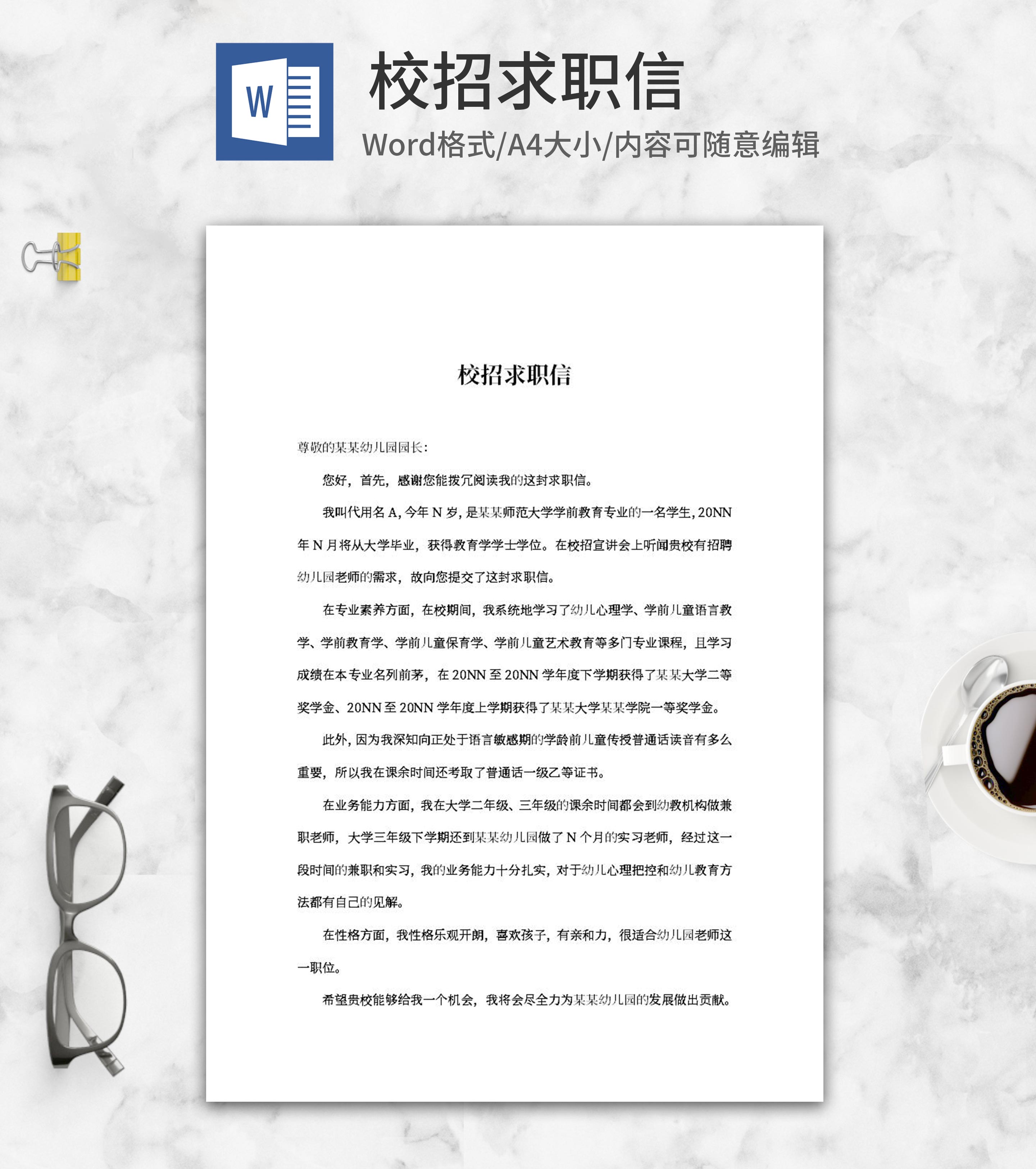 W

校招求职信

Word格式/A4大小/内容可随意编辑

校招求职信

尊敬的某某幼儿园园长：

您好，首先，感谢您能拨冗阅读我的这封求职信。

我叫代用名A，今年N岁，是某某师范大学学前教育专业的一名学生，20NN年N月将从大学毕业，获得教育学学士学位。在校招宣讲会上听闻贵校有招聘幼儿园老师的需求，故向您提交了这封求职信。

在专业素养方面，在校期间，我系统地学习了幼儿心理学、学前儿童语言教学、学前教育学、学前儿童保育学、学前儿童艺术教育等多门专业课程，且学习成绩在本专业名列前茅，在20NN至20NN学年度下学期获得了某某大学二等奖学金、20NN至20NN学年度上学期获得了某某大学某某学院一等奖学金。

此外，因为我深知向正处于语言敏感期的学龄前儿童传授普通话读音有多么重要，所以我在课余时间还考取了普通话一级乙等证书。

在业务能力方面，我在大学二年级、三年级的课余时间都会到幼教机构做兼职老师，大学三年级下学期还到某某幼儿园做了N个月的实习老师，经过这一段时间的兼职和实习，我的业务能力十分扎实，对于幼儿心理把控和幼儿教育方法都有自己的见解。

在性格方面，我性格乐观开朗，喜欢孩子，有亲和力，很适合幼儿园老师这一职位。

希望贵校能够给我一个机会，我将会尽全力为某某幼儿园的发展做出贡献。